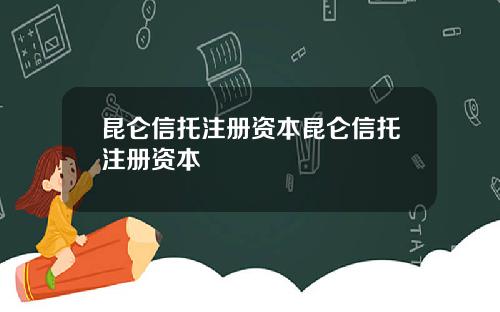 昆仑信托注册资本昆仑信托注册资本

STAT